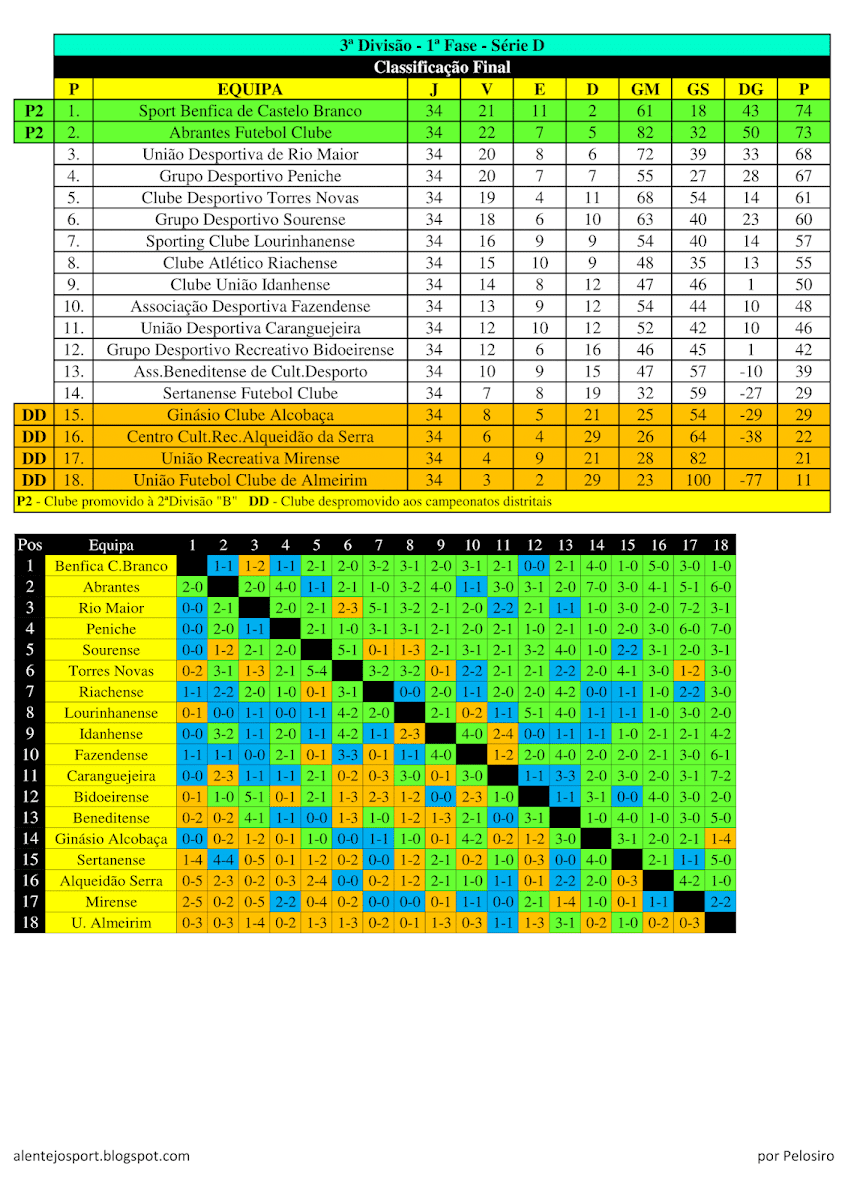 3ª Divisão - 1ª Fase - Série D

Classificação Final

| | P | EQUIPA | J | V | E | D | GM | GS | DG | P |
|---|---|---|---|---|---|---|---|---|---|---|
| P2 | 1. | Sport Benfica de Castelo Branco | 34 | 21 | 11 | 2 | 61 | 18 | 43 | 74 |
| P2 | 2. | Abrantes Futebol Clube | 34 | 22 | 7 | 5 | 82 | 32 | 50 | 73 |
| | 3. | União Desportiva de Rio Maior | 34 | 20 | 8 | 6 | 72 | 39 | 33 | 68 |
| | 4. | Grupo Desportivo Peniche | 34 | 20 | 7 | 7 | 55 | 27 | 28 | 67 |
| | 5. | Clube Desportivo Torres Novas | 34 | 19 | 4 | 11 | 68 | 54 | 14 | 61 |
| | 6. | Grupo Desportivo Sourense | 34 | 18 | 6 | 10 | 63 | 40 | 23 | 60 |
| | 7. | Sporting Clube Lourinhanense | 34 | 16 | 9 | 9 | 54 | 40 | 14 | 57 |
| | 8. | Clube Atlético Riachense | 34 | 15 | 10 | 9 | 48 | 35 | 13 | 55 |
| | 9. | Clube União Idanhense | 34 | 14 | 8 | 12 | 47 | 46 | 1 | 50 |
| | 10. | Associação Desportiva Fazendense | 34 | 13 | 9 | 12 | 54 | 44 | 10 | 48 |
| | 11. | União Desportiva Caranguejeira | 34 | 12 | 10 | 12 | 52 | 42 | 10 | 46 |
| | 12. | Grupo Desportivo Recreativo Bidoeirense | 34 | 12 | 6 | 16 | 46 | 45 | 1 | 42 |
| | 13. | Ass.Beneditense de Cult.Desporto | 34 | 10 | 9 | 15 | 47 | 57 | -10 | 39 |
| | 14. | Sertanense Futebol Clube | 34 | 7 | 8 | 19 | 32 | 59 | -27 | 29 |
| DD | 15. | Ginásio Clube Alcobaça | 34 | 8 | 5 | 21 | 25 | 54 | -29 | 29 |
| DD | 16. | Centro Cult.Rec.Alqueidão da Serra | 34 | 6 | 4 | 29 | 26 | 64 | -38 | 22 |
| DD | 17. | União Recreativa Mirense | 34 | 4 | 9 | 21 | 28 | 82 | | 21 |
| DD | 18. | União Futebol Clube de Almeirim | 34 | 3 | 2 | 29 | 23 | 100 | -77 | 11 |

P2 - Clube promovido à 2ªDivisão "B" DD - Clube despromovido aos campeonatos distritais

| Pos | Equipa | 1 | 2 | 3 | 4 | 5 | 6 | 7 | 8 | 9 | 10 | 11 | 12 | 13 | 14 | 15 | 16 | 17 | 18 |
|---|---|---|---|---|---|---|---|---|---|---|---|---|---|---|---|---|---|---|---|
| 1 | Benfica C.Branco | | 1-1 | 1-2 | 1-1 | 2-1 | 2-0 | 3-2 | 3-1 | 2-0 | 3-1 | 2-1 | 0-0 | 2-1 | 4-0 | 1-0 | 5-0 | 3-0 | 1-0 |
| 2 | Abrantes | 2-0 | | 2-0 | 4-0 | 1-1 | 2-1 | 1-0 | 3-2 | 4-0 | 1-1 | 3-0 | 3-1 | 2-0 | 7-0 | 3-0 | 4-1 | 5-1 | 6-0 |
| 3 | Rio Maior | 0-0 | 2-1 | | 2-0 | 2-1 | 2-3 | 5-1 | 3-2 | 2-1 | 2-0 | 2-2 | 2-1 | 1-1 | 1-0 | 3-0 | 2-0 | 7-2 | 3-1 |
| 4 | Peniche | 0-0 | 2-0 | 1-1 | | 2-1 | 1-0 | 3-1 | 3-1 | 2-1 | 2-0 | 2-1 | 1-0 | 2-1 | 1-0 | 2-0 | 3-0 | 6-0 | 7-0 |
| 5 | Sourense | 0-0 | 1-2 | 2-1 | 2-0 | | 5-1 | 0-1 | 1-3 | 2-1 | 3-1 | 2-1 | 3-2 | 4-0 | 1-0 | 2-2 | 3-1 | 2-0 | 3-1 |
| 6 | Torres Novas | 0-2 | 3-1 | 1-3 | 2-1 | 5-4 | | 3-2 | 3-2 | 0-1 | 2-2 | 2-1 | 2-1 | 2-2 | 2-0 | 4-1 | 3-0 | 1-2 | 3-0 |
| 7 | Riachense | 1-1 | 2-2 | 2-0 | 1-0 | 0-1 | 3-1 | | 0-0 | 2-0 | 1-1 | 2-0 | 2-0 | 4-2 | 0-0 | 1-1 | 1-0 | 2-2 | 3-0 |
| 8 | Lourinhanense | 0-1 | 0-0 | 1-1 | 0-0 | 1-1 | 4-2 | 2-0 | | 2-1 | 0-2 | 1-1 | 5-1 | 4-0 | 1-1 | 1-1 | 1-0 | 3-0 | 2-0 |
| 9 | Idanhense | 0-0 | 3-2 | 1-1 | 2-0 | 1-1 | 4-2 | 1-1 | 2-3 | | 4-0 | 2-4 | 0-0 | 1-1 | 1-1 | 1-0 | 2-1 | 2-1 | 4-2 |
| 10 | Fazendense | 1-1 | 1-1 | 0-0 | 2-1 | 0-1 | 3-3 | 0-1 | 1-1 | 4-0 | | 1-2 | 2-0 | 4-0 | 2-0 | 2-0 | 2-1 | 3-0 | 6-1 |
| 11 | Caranguejeira | 0-0 | 2-3 | 1-1 | 1-1 | 2-1 | 0-2 | 0-3 | 3-0 | 0-1 | 3-0 | | 1-1 | 3-3 | 2-0 | 3-0 | 2-0 | 3-1 | 7-2 |
| 12 | Bidoeirense | 0-1 | 1-0 | 5-1 | 0-1 | 2-1 | 1-3 | 2-3 | 1-2 | 0-0 | 2-3 | 1-0 | | 1-1 | 3-1 | 0-0 | 4-0 | 3-0 | 2-0 |
| 13 | Beneditense | 0-2 | 0-2 | 4-1 | 1-1 | 0-0 | 1-3 | 1-0 | 1-2 | 1-3 | 2-1 | 0-0 | 3-1 | | 1-0 | 4-0 | 1-0 | 3-0 | 5-0 |
| 14 | Ginásio Alcobaça | 0-0 | 0-2 | 1-2 | 0-1 | 1-0 | 0-0 | 1-1 | 1-0 | 0-1 | 4-2 | 0-2 | 1-2 | 3-0 | | 3-1 | 2-0 | 2-1 | 1-4 |
| 15 | Sertanense | 1-4 | 4-4 | 0-5 | 0-1 | 1-2 | 0-2 | 0-0 | 1-2 | 2-1 | 0-2 | 1-0 | 0-3 | 0-0 | 4-0 | | 2-1 | 1-1 | 5-0 |
| 16 | Alqueidão Serra | 0-5 | 2-3 | 0-2 | 0-3 | 2-4 | 0-0 | 0-2 | 1-2 | 2-1 | 1-0 | 1-1 | 0-1 | 2-2 | 2-0 | 0-3 | | 4-2 | 1-0 |
| 17 | Mirense | 2-5 | 0-2 | 0-5 | 2-2 | 0-4 | 0-2 | 0-0 | 0-0 | 0-1 | 1-1 | 0-0 | 2-1 | 1-4 | 1-0 | 0-1 | 1-1 | | 2-2 |
| 18 | U. Almeirim | 0-3 | 0-3 | 1-4 | 0-2 | 1-3 | 1-3 | 0-2 | 0-1 | 1-3 | 0-3 | 1-1 | 1-3 | 3-1 | 0-2 | 1-0 | 0-2 | 0-3 | |

alentejosport.blogspot.com

por Pelosiro